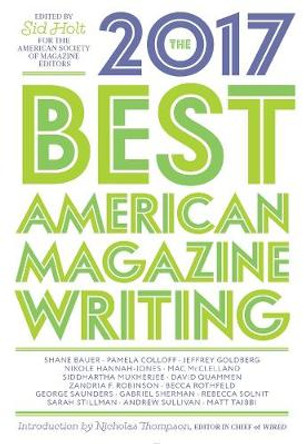 EDITED BY
Sid Holt
FOR THE AMERICAN SOCIETY OF MAGAZINE EDITORS

THE
2017
BEST
AMERICAN
MAGAZINE
WRITING

SHANE BAUER · PAMELA COLLOFF · JEFFREY GOLDBERG
NIKOLE HANNAH-JONES · MAC McCLELLAND
SIDDHARTHA MUKHERJEE · DAVID QUAMMEN
ZANDRIA F. ROBINSON · BECCA ROTHFELD
GEORGE SAUNDERS · GABRIEL SHERMAN · REBECCA SOLNIT
SARAH STILLMAN · ANDREW SULLIVAN · MATT TAIBBI

Introduction by Nicholas Thompson, EDITOR IN CHIEF of WIRED